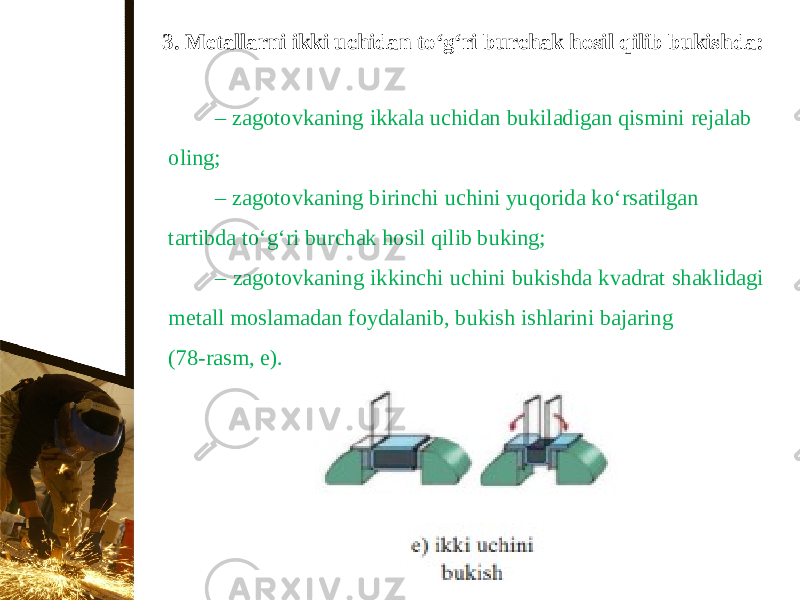 3. Metallarni ikki uchidan to‘g‘ri burchak hosil qilib bukishda:

ARXIV.UZ

– zagotovkaning ikkala uchidan bukiladigan qismini rejalab oling;

– zagotovkaning birinchi uchini yuqorida ko‘rsatilgan tartibda to‘g‘ri burchak hosil qilib buking;

– zagotovkaning ikkinchi uchini bukishda kvadrat shaklidagi metall moslamadan foydalanib, bukish ishlarini bajaring (78-rasm, e).

ARXIV.UZ

e) ikki uchini bukish

ARXIV.UZ